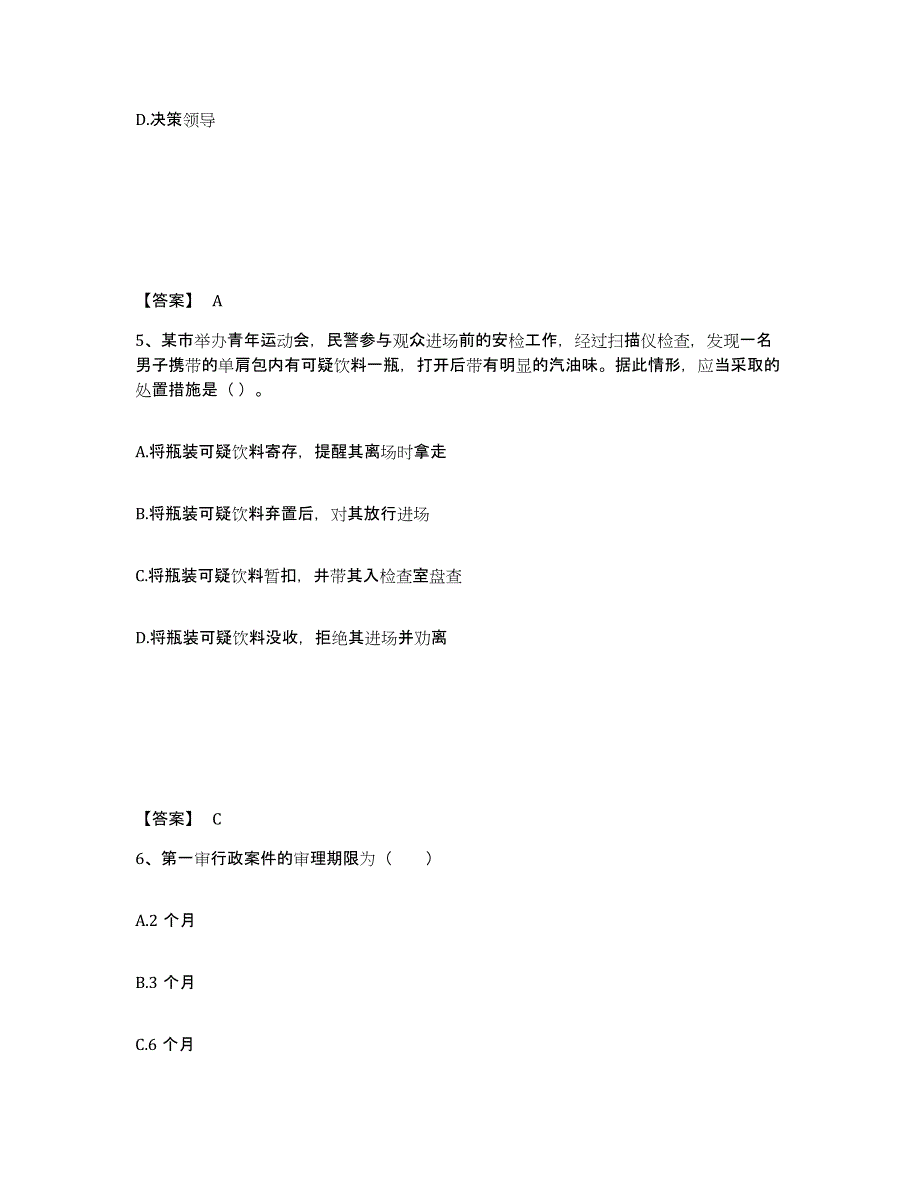 D.决策领导

【答案】 A

5、某市举办青年运动会，民警参与观众进场前的安检工作，经过扫描仪检查，发现一名男子携带的单肩包内有可疑饮料一瓶，打开后带有明显的汽油味。据此情形，应当采取的处置措施是（ ）。

A.将瓶装可疑饮料寄存，提醒其离场时拿走

B.将瓶装可疑饮料弃置后，对其放行进场

C.将瓶装可疑饮料暂扣，并带其入检查室盘查

D.将瓶装可疑饮料没收，拒绝其进场并劝离

【答案】 C

6、第一审行政案件的审理期限为（ ）

A.2 个月

B.3 个月

C.6 个月